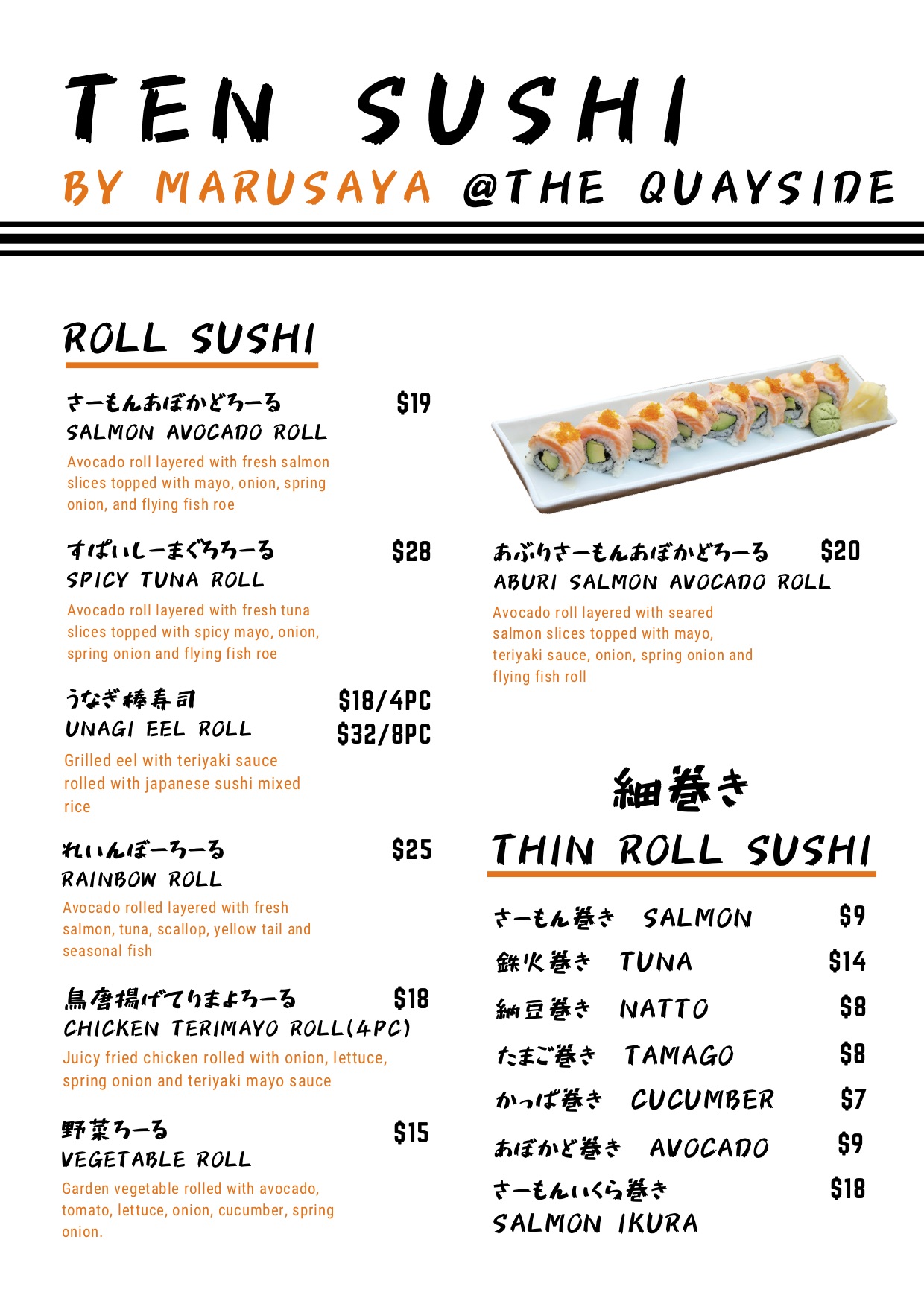 TEN SUSHI
BY MARUSAYA @THE QUAYSIDE

ROLL SUSHI

さーもんあぼかどろーる $19
SALMON AVOCADO ROLL
Avocado roll layered with fresh salmon slices topped with mayo, onion, spring onion, and flying fish roe

すぱいしーまぐろろーる $28
SPICY TUNA ROLL
Avocado roll layered with fresh tuna slices topped with spicy mayo, onion, spring onion and flying fish roe

うなぎ棒寿司 $18/4PC $32/8PC
UNAGI EEL ROLL
Grilled eel with teriyaki sauce rolled with japanese sushi mixed rice

れいんぼーろーる $25
RAINBOW ROLL
Avocado rolled layered with fresh salmon, tuna, scallop, yellow tail and seasonal fish

鳥唐揚げてりまよろーる $18
CHICKEN TERIMAYO ROLL(4PC)
Juicy fried chicken rolled with onion, lettuce, spring onion and teriyaki mayo sauce

野菜ろーる $15
VEGETABLE ROLL
Garden vegetable rolled with avocado, tomato, lettuce, onion, cucumber, spring onion.

あぶりさーもんあぼかどろーる $20
ABURI SALMON AVOCADO ROLL
Avocado roll layered with seared salmon slices topped with mayo, teriyaki sauce, onion, spring onion and flying fish roll

細巻き
THIN ROLL SUSHI

さーもん巻き SALMON $9
鉄火巻き TUNA $14
納豆巻き NATTO $8
たまご巻き TAMAGO $8
かっぱ巻き CUCUMBER $7
あぼかど巻き AVOCADO $9
さーもんいくら巻き $18
SALMON IKURA